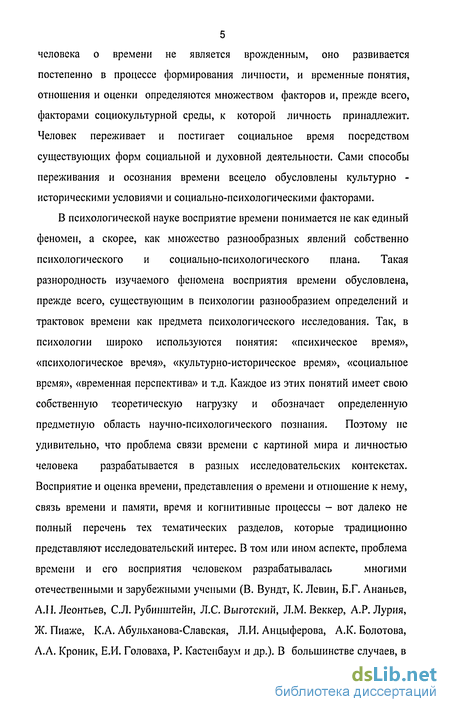 5

человека о времени не является врожденным, оно развивается постепенно в процессе формирования личности, и временные понятия, отношения и оценки определяются множеством факторов и, прежде всего, факторами социокультурной среды, к которой личность принадлежит. Человек переживает и постигает социальное время посредством существующих форм социальной и духовной деятельности. Сами способы переживания и осознания времени всецело обусловлены культурно - историческими условиями и социально-психологическими факторами.

В психологической науке восприятие времени понимается не как единый феномен, а скорее, как множество разнообразных явлений собственно психологического и социально-психологического плана. Такая разнородность изучаемого феномена восприятия времени обусловлена, прежде всего, существующим в психологии разнообразием определений и трактовок времени как предмета психологического исследования. Так, в психологии широко используются понятия: «психическое время», «психологическое время», «культурно-историческое время», «социальное время», «временная перспектива» и т.д. Каждое из этих понятий имеет свою собственную теоретическую нагрузку и обозначает определенную предметную область научно-психологического познания. Поэтому не удивительно, что проблема связи времени с картиной мира и личностью человека разрабатывается в разных исследовательских контекстах. Восприятие и оценка времени, представления о времени и отношение к нему, связь времени и памяти, время и когнитивные процессы – вот далеко не полный перечень тех тематических разделов, которые традиционно представляют исследовательский интерес. В том или ином аспекте, проблема времени и его восприятия человеком разрабатывалась многими отечественными и зарубежными учеными (В. Вундт, К. Левин, Б.Г. Ананьев, А.Н. Леонтьев, С.Л. Рубинштейн, Л.С. Выготский, Л.М. Веккер, А.Р. Лурия, Ж. Пиаже, К.А. Абульханова-Славская, Л.И. Анцыферова, А.К. Болотова, А.А. Кроник, Е.И. Головаха, Р. Кастенбаум и др.). В большинстве случаев, в

dsLib.net
библиотека диссертаций